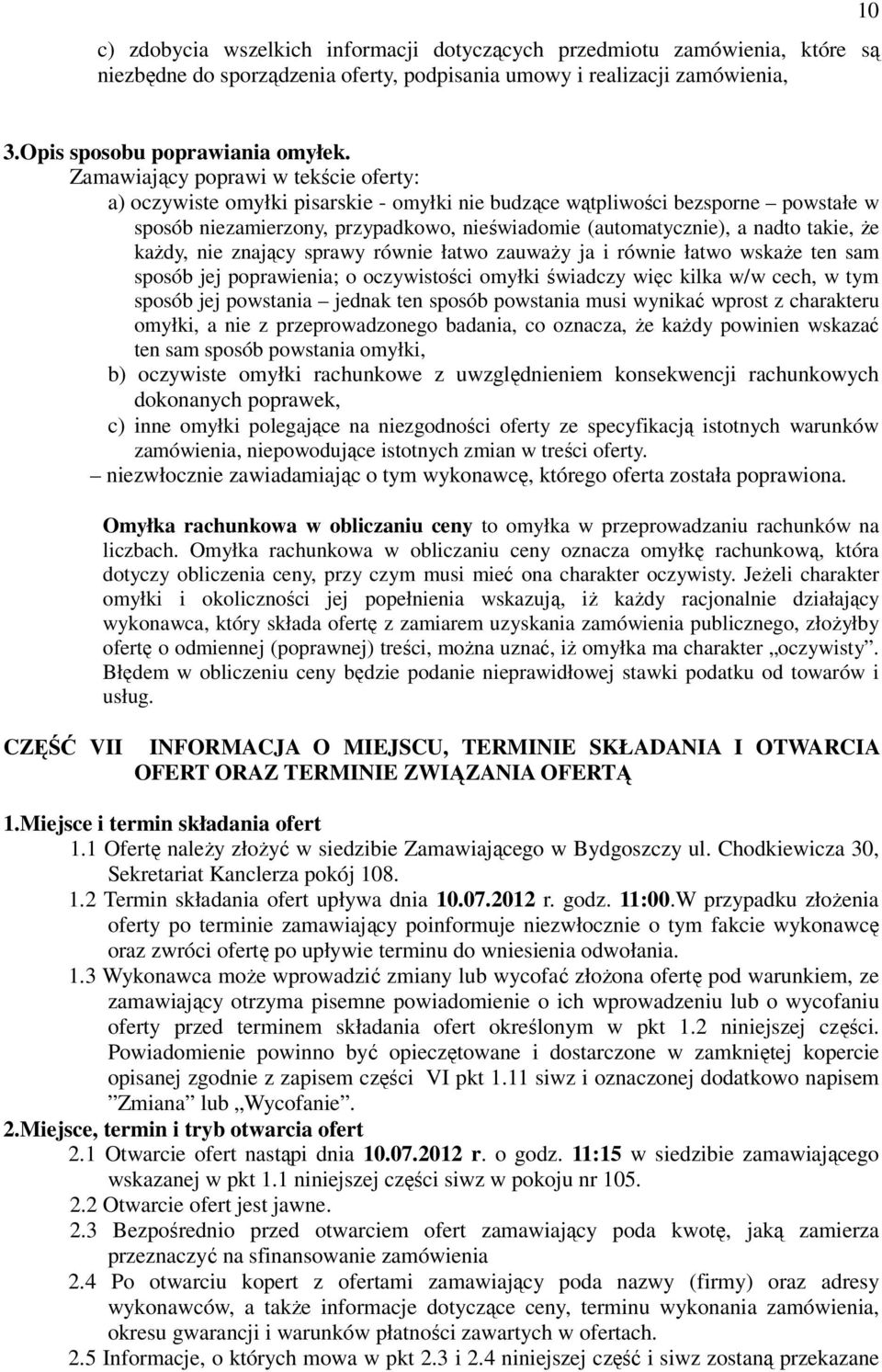 10

c) zdobycia wszelkich informacji dotyczących przedmiotu zamówienia, które są niezbędne do sporządzenia oferty, podpisania umowy i realizacji zamówienia,

3.Opis sposobu poprawiania omyłek.
Zamawiający poprawi w tekście oferty:
a) oczywiste omyłki pisarskie - omyłki nie budzące wątpliwości bezsporne – powstałe w sposób niezamierzony, przypadkowo, nieświadomie (automatycznie), a nadto takie, że każdy, nie znający sprawy równie łatwo zauważy ja i równie łatwo wskaże ten sam sposób jej poprawienia; o oczywistości omyłki świadczy więc kilka w/w cech, w tym sposób jej powstania – jednak ten sposób powstania musi wynikać wprost z charakteru omyłki, a nie z przeprowadzonego badania, co oznacza, że każdy powinien wskazać ten sam sposób powstania omyłki,
b) oczywiste omyłki rachunkowe z uwzględnieniem konsekwencji rachunkowych dokonanych poprawek,
c) inne omyłki polegające na niezgodności oferty ze specyfikacją istotnych warunków zamówienia, niepowodujące istotnych zmian w treści oferty.
– niezwłocznie zawiadamiając o tym wykonawcę, którego oferta została poprawiona.

Omyłka rachunkowa w obliczaniu ceny to omyłka w przeprowadzaniu rachunków na liczbach. Omyłka rachunkowa w obliczaniu ceny oznacza omyłkę rachunkową, która dotyczy obliczenia ceny, przy czym musi mieć ona charakter oczywisty. Jeżeli charakter omyłki i okoliczności jej popełnienia wskazują, iż każdy racjonalnie działający wykonawca, który składa ofertę z zamiarem uzyskania zamówienia publicznego, złożyłby ofertę o odmiennej (poprawnej) treści, można uznać, iż omyłka ma charakter „oczywisty”. Błędem w obliczeniu ceny będzie podanie nieprawidłowej stawki podatku od towarów i usług.

CZĘŚĆ VII INFORMACJA O MIEJSCU, TERMINIE SKŁADANIA I OTWARCIA OFERT ORAZ TERMINIE ZWIĄZANIA OFERTĄ

1.Miejsce i termin składania ofert
1.1 Ofertę należy złożyć w siedzibie Zamawiającego w Bydgoszczy ul. Chodkiewicza 30, Sekretariat Kanclerza pokój 108.
1.2 Termin składania ofert upływa dnia 10.07.2012 r. godz. 11:00.W przypadku złożenia oferty po terminie zamawiający poinformuje niezwłocznie o tym fakcie wykonawcę oraz zwróci ofertę po upływie terminu do wniesienia odwołania.
1.3 Wykonawca może wprowadzić zmiany lub wycofać złożona ofertę pod warunkiem, ze zamawiający otrzyma pisemne powiadomienie o ich wprowadzeniu lub o wycofaniu oferty przed terminem składania ofert określonym w pkt 1.2 niniejszej części. Powiadomienie powinno być opieczętowane i dostarczone w zamkniętej kopercie opisanej zgodnie z zapisem części VI pkt 1.11 siwz i oznaczonej dodatkowo napisem ”Zmiana” lub „Wycofanie”.
2.Miejsce, termin i tryb otwarcia ofert
2.1 Otwarcie ofert nastąpi dnia 10.07.2012 r. o godz. 11:15 w siedzibie zamawiającego wskazanej w pkt 1.1 niniejszej części siwz w pokoju nr 105.
2.2 Otwarcie ofert jest jawne.
2.3 Bezpośrednio przed otwarciem ofert zamawiający poda kwotę, jaką zamierza przeznaczyć na sfinansowanie zamówienia
2.4 Po otwarciu kopert z ofertami zamawiający poda nazwy (firmy) oraz adresy wykonawców, a także informacje dotyczące ceny, terminu wykonania zamówienia, okresu gwarancji i warunków płatności zawartych w ofertach.
2.5 Informacje, o których mowa w pkt 2.3 i 2.4 niniejszej część i siwz zostaną przekazane